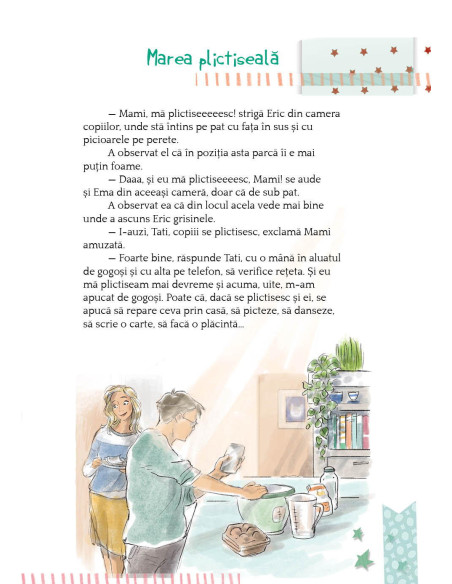 Marea plictiseală

— Mami, mă plictiseeeeesc! strigă Eric din camera copiilor, unde stă întins pe pat cu fața în sus și cu picioarele pe perete.

A observat el că în poziția asta parcă îi e mai puțin foame.

— Daaa, și eu mă plictiseeeesc, Mami! se aude și Ema din aceeași cameră, doar că de sub pat.

A observat ea că din locul acela vede mai bine unde a ascuns Eric grisinele.

— I-auzi, Tati, copiii se plictisesc, exclamă Mami amuzată.

— Foarte bine, răspunde Tati, cu o mână în aluatul de gogoși și cu alta pe telefon, să verifice rețeta. Și eu mă plictiseam mai devreme și acuma, uite, m-am apucat de gogoși. Poate că, dacă se plictisesc și ei, se apucă să repare ceva prin casă, să picteze, să danseze, să scrie o carte, să facă o plăcintă...